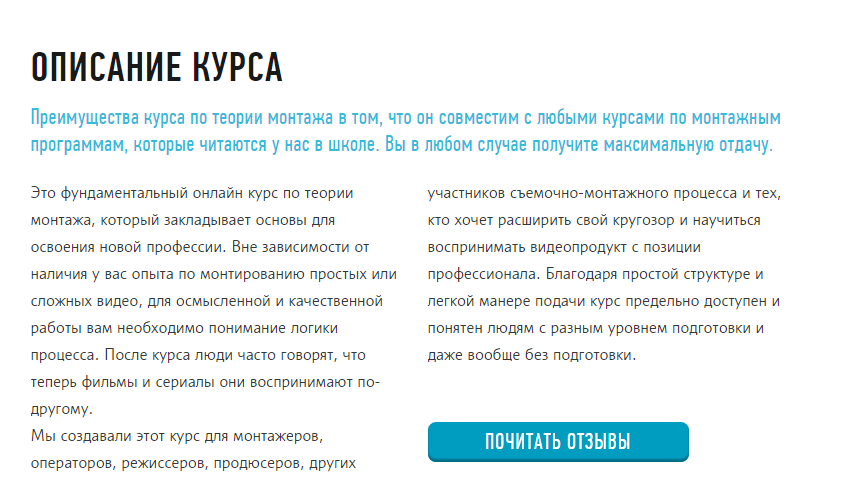 ОПИСАНИЕ КУРСА

Преимущества курса по теории монтажа в том, что он совместим с любыми курсами по монтажным программам, которые читаются у нас в школе. Вы в любом случае получите максимальную отдачу.

Это фундаментальный онлайн курс по теории монтажа, который закладывает основы для освоения новой профессии. Вне зависимости от наличия у вас опыта по монтированию простых или сложных видео, для осмысленной и качественной работы вам необходимо понимание логики процесса. После курса люди часто говорят, что теперь фильмы и сериалы они воспринимают по-другому.
Мы создавали этот курс для монтажеров, операторов, режиссеров, продюсеров, других участников съемочно-монтажного процесса и тех, кто хочет расширить свой кругозор и научиться воспринимать видеопродукт с позиции профессионала. Благодаря простой структуре и легкой манере подачи курс предельно доступен и понятен людям с разным уровнем подготовки и даже вообще без подготовки.

ПОЧИТАТЬ ОТЗЫВЫ